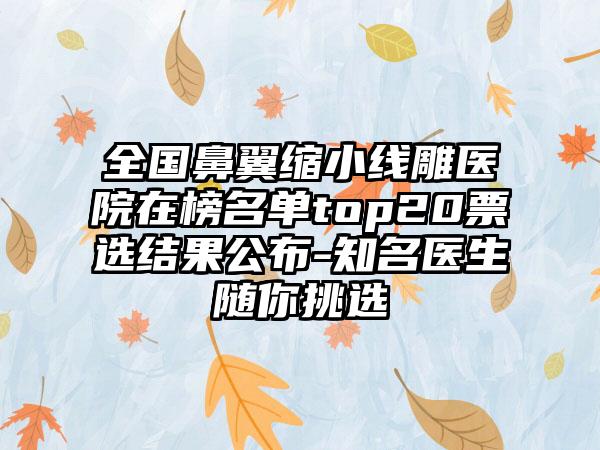 全国鼻翼缩小线雕医院在榜名单top20票选结果公布-知名医生随你挑选